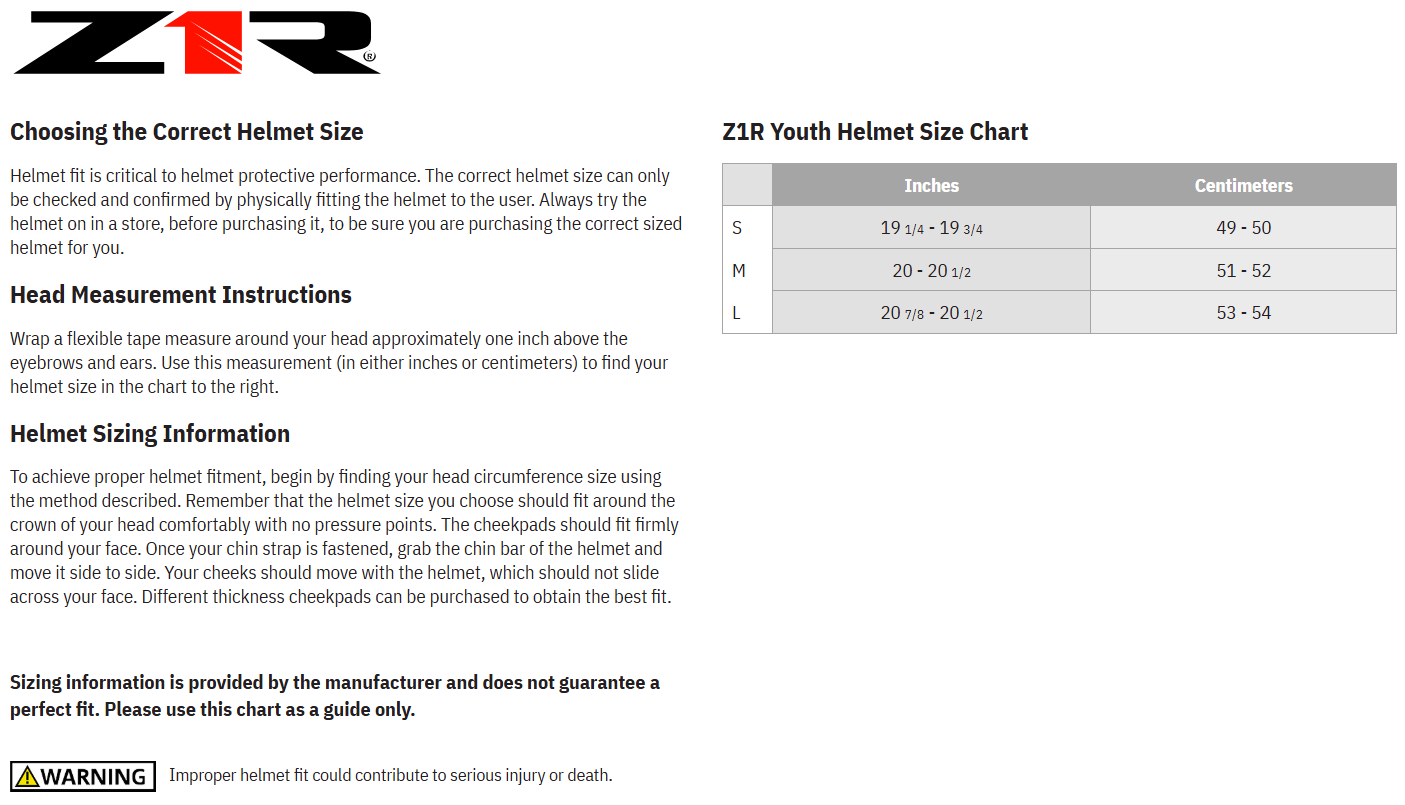 Z1R®

Choosing the Correct Helmet Size

Helmet fit is critical to helmet protective performance. The correct helmet size can only be checked and confirmed by physically fitting the helmet to the user. Always try the helmet on in a store, before purchasing it, to be sure you are purchasing the correct sized helmet for you.

Head Measurement Instructions

Wrap a flexible tape measure around your head approximately one inch above the eyebrows and ears. Use this measurement (in either inches or centimeters) to find your helmet size in the chart to the right.

Helmet Sizing Information

To achieve proper helmet fitment, begin by finding your head circumference size using the method described. Remember that the helmet size you choose should fit around the crown of your head comfortably with no pressure points. The cheekpads should fit firmly around your face. Once your chin strap is fastened, grab the chin bar of the helmet and move it side to side. Your cheeks should move with the helmet, which should not slide across your face. Different thickness cheekpads can be purchased to obtain the best fit.

Sizing information is provided by the manufacturer and does not guarantee a perfect fit. Please use this chart as a guide only.

WARNING Improper helmet fit could contribute to serious injury or death.

Z1R Youth Helmet Size Chart

| | Inches | Centimeters |
|---|---|---|
| S | 19 1/4 - 19 3/4 | 49 - 50 |
| M | 20 - 20 1/2 | 51 - 52 |
| L | 20 7/8 - 20 1/2 | 53 - 54 |